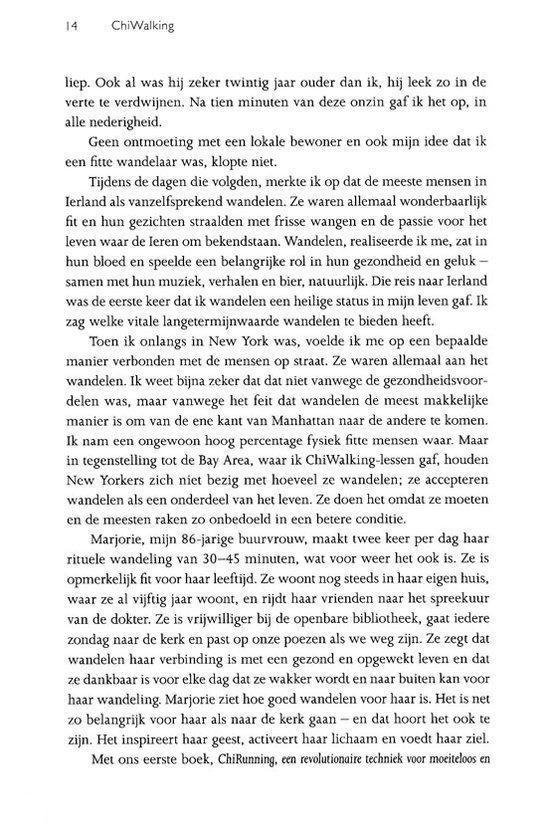 14 ChiWalking

liep. Ook al was hij zeker twintig jaar ouder dan ik, hij leek zo in de verte te verdwijnen. Na tien minuten van deze onzin gaf ik het op, in alle nederigheid.

Geen ontmoeting met een lokale bewoner en ook mijn idee dat ik een fitte wandelaar was, klopte niet.

Tijdens de dagen die volgden, merkte ik op dat de meeste mensen in Ierland als vanzelfsprekend wandelen. Ze waren allemaal wonderbaarlijk fit en hun gezichten straalden met frisse wangen en de passie voor het leven waar de Ieren om bekendstaan. Wandelen, realiseerde ik me, zat in hun bloed en speelde een belangrijke rol in hun gezondheid en geluk – samen met hun muziek, verhalen en bier, natuurlijk. Die reis naar Ierland was de eerste keer dat ik wandelen een heilige status in mijn leven gaf. Ik zag welke vitale langetermijnwaarde wandelen te bieden heeft.

Toen ik onlangs in New York was, voelde ik me op een bepaalde manier verbonden met de mensen op straat. Ze waren allemaal aan het wandelen. Ik weet bijna zeker dat dat niet vanwege de gezondheidsvoordelen was, maar vanwege het feit dat wandelen de meest makkelijke manier is om van de ene kant van Manhattan naar de andere te komen. Ik nam een ongewoon hoog percentage fysiek fitte mensen waar. Maar in tegenstelling tot de Bay Area, waar ik ChiWalking-lessen gaf, houden New Yorkers zich niet bezig met hoeveel ze wandelen; ze accepteren wandelen als een onderdeel van het leven. Ze doen het omdat ze moeten en de meesten raken zo onbedoeld in een betere conditie.

Marjorie, mijn 86-jarige buurvrouw, maakt twee keer per dag haar rituele wandeling van 30–45 minuten, wat voor weer het ook is. Ze is opmerkelijk fit voor haar leeftijd. Ze woont nog steeds in haar eigen huis, waar ze al vijftig jaar woont, en rijdt haar vrienden naar het spreekuur van de dokter. Ze is vrijwilliger bij de openbare bibliotheek, gaat iedere zondag naar de kerk en past op onze poezen als we weg zijn. Ze zegt dat wandelen haar verbinding is met een gezond en opgewekt leven en dat ze dankbaar is voor elke dag dat ze wakker wordt en naar buiten kan voor haar wandeling. Marjorie ziet hoe goed wandelen voor haar is. Het is net zo belangrijk voor haar als naar de kerk gaan – en dat hoort het ook te zijn. Het inspireert haar geest, activeert haar lichaam en voedt haar ziel.

Met ons eerste boek, ChiRunning, een revolutionaire techniek voor moeiteloos en